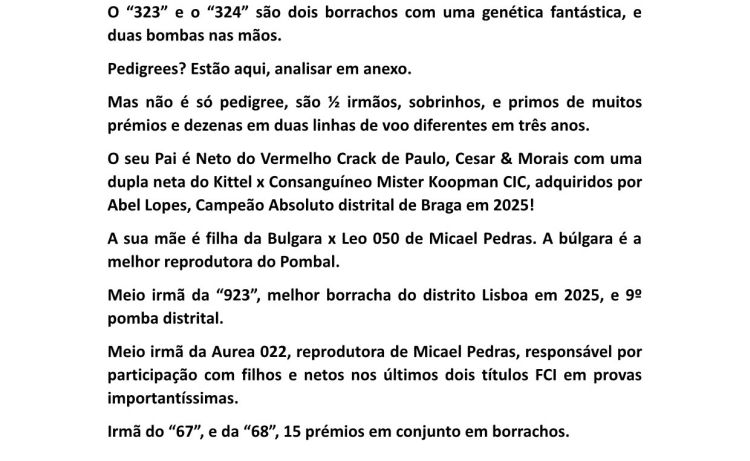 O “323” e o “324” são dois borrachos com uma genética fantástica, e duas bombas nas mãos.

Pedigrees? Estão aqui, analisar em anexo.

Mas não é só pedigree, são ½ irmãos, sobrinhos, e primos de muitos prémios e dezenas em duas linhas de voo diferentes em três anos.

O seu Pai é Neto do Vermelho Crack de Paulo, Cesar & Morais com uma dupla neta do Kittel x Consanguíneo Mister Koopman CIC, adquiridos por Abel Lopes, Campeão Absoluto distrital de Braga em 2025!

A sua mãe é filha da Bulgara x Leo 050 de Micael Pedras. A búlgara é a melhor reprodutora do Pombal.

Meio irmã da “923”, melhor borracha do distrito Lisboa em 2025, e 9º pomba distrital.

Meio irmã da Aurea 022, reprodutora de Micael Pedras, responsável por participação com filhos e netos nos últimos dois títulos FCI em provas importantíssimas.

Irmã do “67”, e da “68”, 15 prémios em conjunto em borrachos.